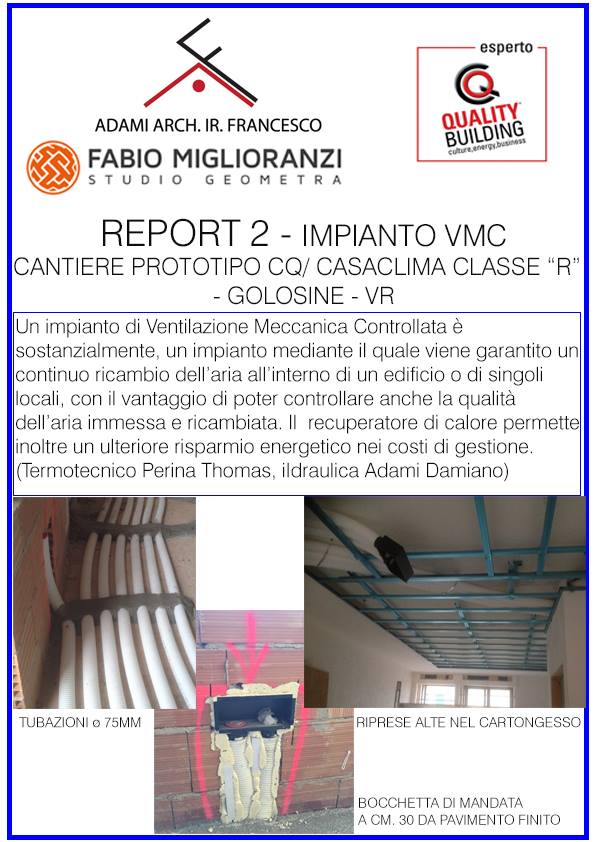 ADAMI ARCH. IR. FRANCESCO

FABIO MIGLIORANZI
STUDIO GEOMETRA

esperto
CQ
QUALITY BUILDING
culture,energy,business

REPORT 2 - IMPIANTO VMC
CANTIERE PROTOTIPO CQ/ CASACLIMA CLASSE “R” - GOLOSINE - VR

Un impianto di Ventilazione Meccanica Controllata è sostanzialmente, un impianto mediante il quale viene garantito un continuo ricambio dell’aria all’interno di un edificio o di singoli locali, con il vantaggio di poter controllare anche la qualità dell’aria immessa e ricambiata. Il recuperatore di calore permette inoltre un ulteriore risparmio energetico nei costi di gestione. (Termotecnico Perina Thomas, iIdraulica Adami Damiano)

TUBAZIONI ø 75MM

RIPRESE ALTE NEL CARTONGESSO

BOCCHETTA DI MANDATA A CM. 30 DA PAVIMENTO FINITO